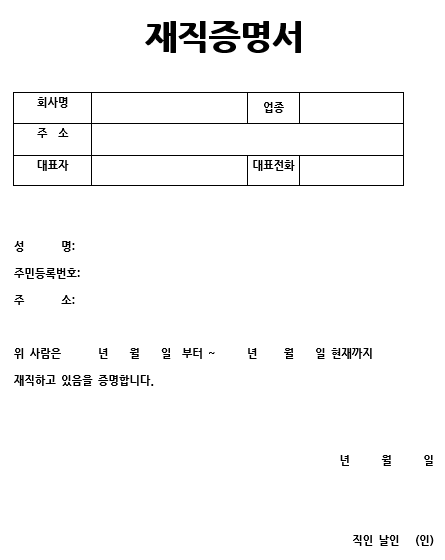 재직증명서

| 회사명 | | 업종 | |
|---|---|---|---|
| 주 소 | | | |
| 대표자 | | 대표전화 | |

성 명:

주민등록번호:

주 소:

위 사람은 년 월 일 부터 ~ 년 월 일 현재까지 재직하고 있음을 증명합니다.

년 월 일

직인 날인 (인)